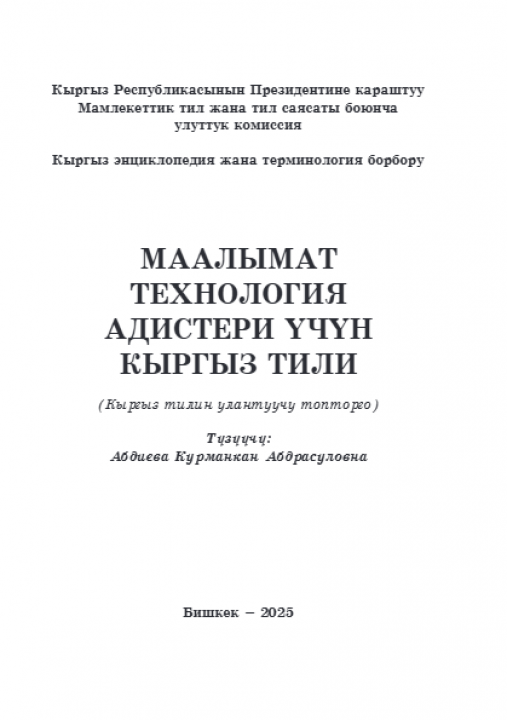 Кыргыз Республикасынын Президентине караштуу
Мамлекеттик тил жана тил саясаты боюнча
улуттук комиссия

Кыргыз энциклопедия жана терминология борбору

МААЛЫМАТ
ТЕХНОЛОГИЯ
АДИСТЕРИ ҮЧҮН
КЫРГЫЗ ТИЛИ

(Кыргыз тилин улантуучу топторго)

Түзүүчү:
Абдиева Курманкан Абдрасуловна

Бишкек – 2025